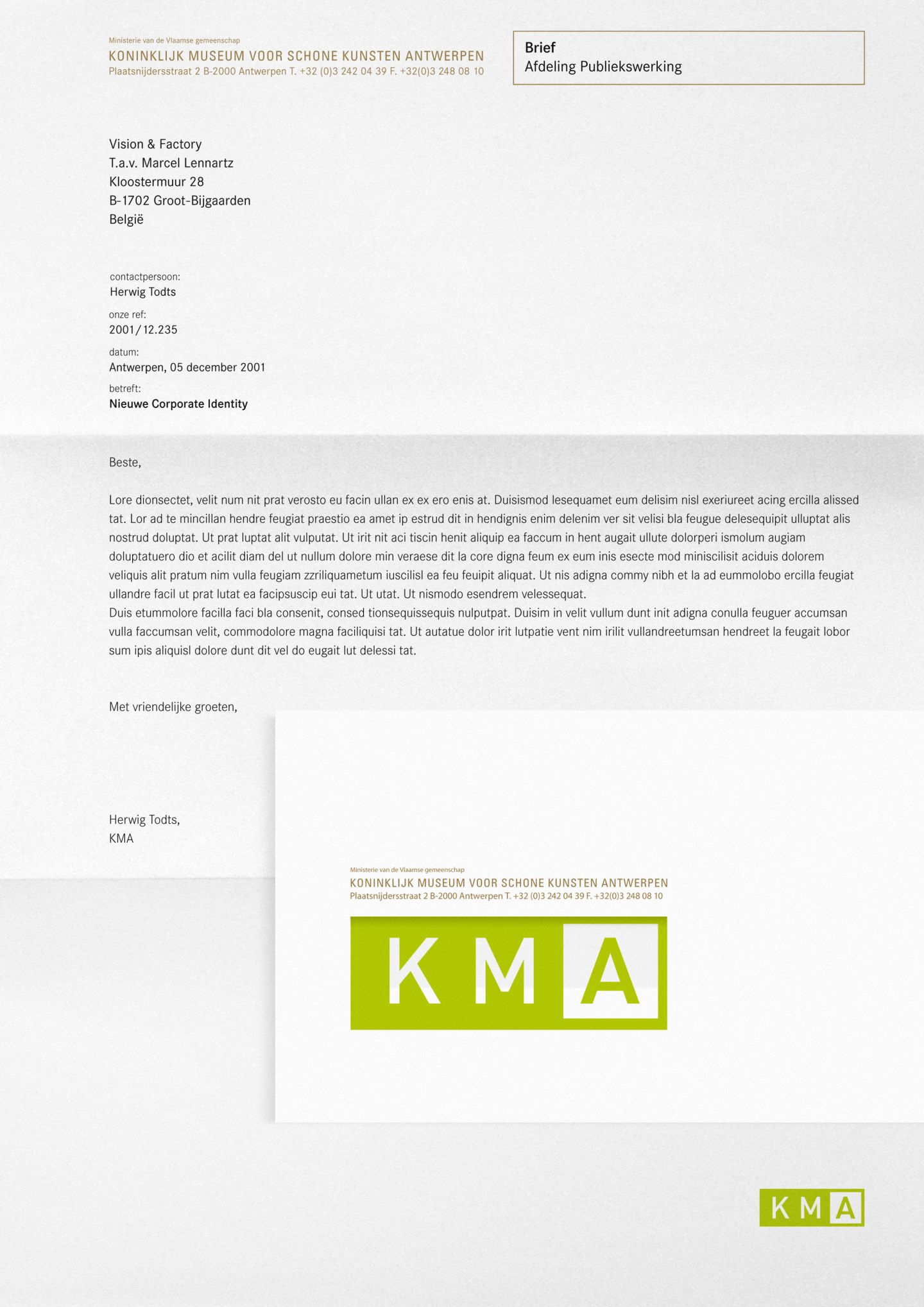 Ministerie van de Vlaamse gemeenschap
KONINKLIJK MUSEUM VOOR SCHONE KUNSTEN ANTWERPEN
Plaatsnijdersstraat 2 B-2000 Antwerpen T. +32 (0)3 242 04 39 F. +32(0)3 248 08 10

Brief
Afdeling Publiekswerking

Vision & Factory
T.a.v. Marcel Lennartz
Kloostermuur 28
B-1702 Groot-Bijgaarden
België

contactpersoon:
Herwig Todts
onze ref:
2001/12.235
datum:
Antwerpen, 05 december 2001
betreft:
Nieuwe Corporate Identity

Beste,

Lore dionsectet, velit num nit prat verosto eu facin ullan ex ex ero enis at. Duisismod lesequamet eum delisim nisl exeriureet acing ercilla alissed tat. Lor ad te mincillan hendre feugiat praestio ea amet ip estrud dit in hendignis enim delenim ver sit velisi bla feugue delesequipit ulluptat alis nostrud doluptat. Ut prat luptat alit vulputat. Ut irit nit aci tiscin henit aliquip ea faccum in hent augait ullute dolorperi ismolum augiam doluptatuero dio et acilit diam del ut nullum dolore min veraese dit la core digna feum ex eum inis esecte mod miniscilisit aciduis dolorem veliquis alit pratum nim vulla feugiam zzriliquametum iuscilisl ea feu feuipit aliquat. Ut nis adigna commy nibh et la ad eummolobo ercilla feugiat ullandre facil ut prat lutat ea facipsuscip eui tat. Ut utat. Ut nismodo esendrem velessequat.
Duis etummolore facilla faci bla consenit, consed tionsequissequis nulputpat. Duisim in velit vullum dunt init adigna conulla feuguer accumsan vulla faccumsan velit, commodolore magna faciliquisi tat. Ut autatue dolor irit lutpatie vent nim irilit vullandreetumsan hendreet la feugait lobor sum ipis aliquisl dolore dunt dit vel do eugait lut delessi tat.

Met vriendelijke groeten,

Herwig Todts,
KMA

Ministerie van de Vlaamse gemeenschap
KONINKLIJK MUSEUM VOOR SCHONE KUNSTEN ANTWERPEN
Plaatsnijdersstraat 2 B-2000 Antwerpen T. +32 (0)3 242 04 39 F. +32(0)3 248 08 10

KMA

KMA